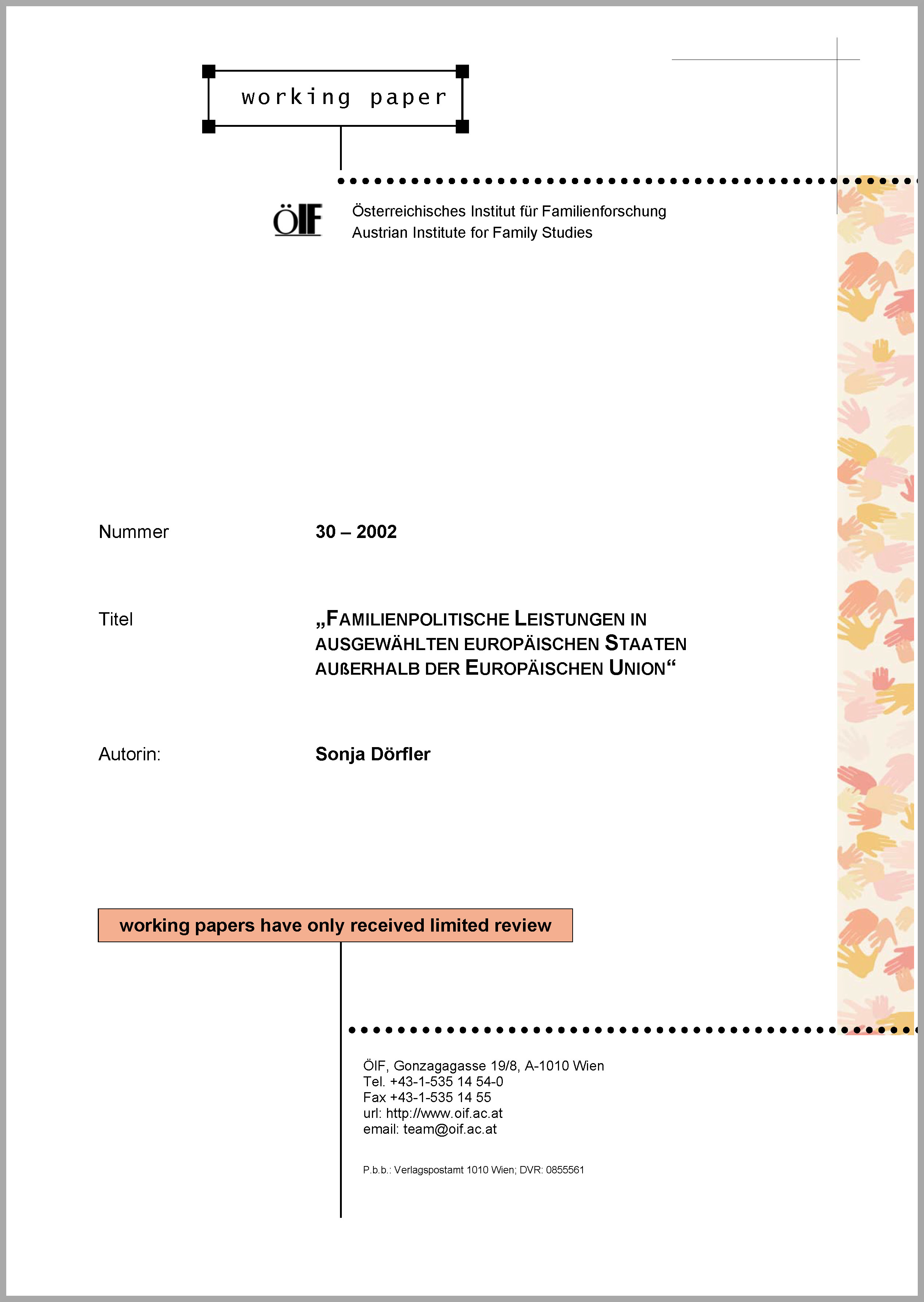 working paper

ÖIF

Österreichisches Institut für Familienforschung
Austrian Institute for Family Studies

Nummer 30 – 2002

Titel „FAMILIENPOLITISCHE LEISTUNGEN IN AUSGEWÄHLTEN EUROPÄISCHEN STAATEN AUßERHALB DER EUROPÄISCHEN UNION“

Autorin: Sonja Dörfler

working papers have only received limited review

ÖIF, Gonzagagasse 19/8, A-1010 Wien
Tel. +43-1-535 14 54-0
Fax +43-1-535 14 55
url: http://www.oif.ac.at
email: team@oif.ac.at

P.b.b.: Verlagspostamt 1010 Wien; DVR: 0855561